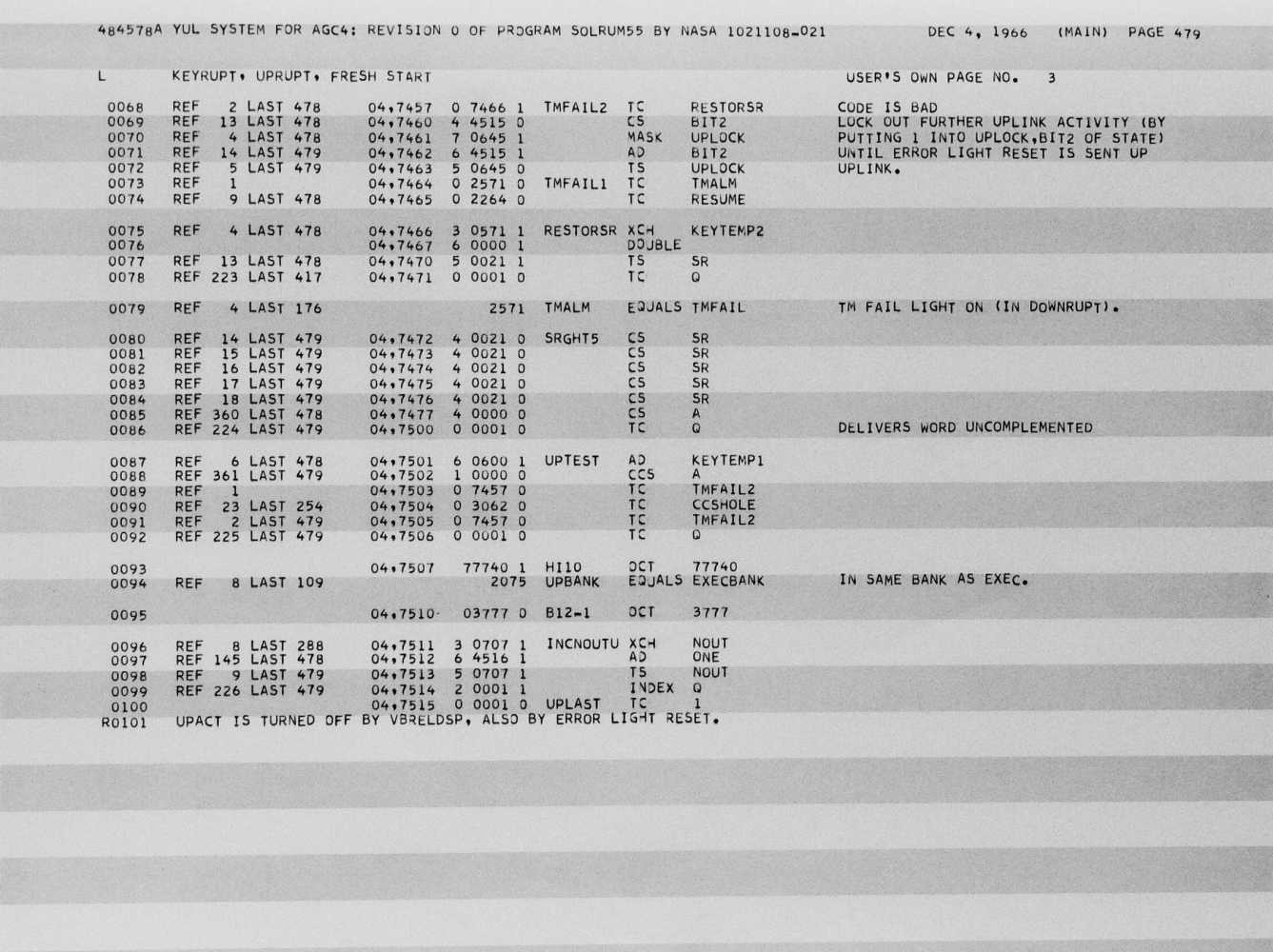 484578A YUL SYSTEM FOR AGC4: REVISION 0 OF PROGRAM SOLRUM55 BY NASA 1021108-021 DEC 4, 1966 (MAIN) PAGE 479

L KEYRUPT, UPRUPT, FRESH START USER'S OWN PAGE NO. 3

0068 REF 2 LAST 478 04,7457 0 7466 1 TMFAIL2 TC RESTORSR CODE IS BAD
0069 REF 13 LAST 478 04,7460 4 4515 0 CS BIT2 LOCK OUT FURTHER UPLINK ACTIVITY (BY
0070 REF 4 LAST 478 04,7461 7 0645 1 MASK UPLOCK PUTTING 1 INTO UPLOCK,BIT2 OF STATE)
0071 REF 14 LAST 479 04,7462 6 4515 1 AD BIT2 UNTIL ERROR LIGHT RESET IS SENT UP
0072 REF 5 LAST 479 04,7463 5 0645 0 TS UPLOCK UPLINK.
0073 REF 1 04,7464 0 2571 0 TMFAIL1 TC TMALM
0074 REF 9 LAST 478 04,7465 0 2264 0 TC RESUME

0075 REF 4 LAST 478 04,7466 3 0571 1 RESTORSR XCH KEYTEMP2
0076 04,7467 6 0000 1 DOUBLE
0077 REF 13 LAST 478 04,7470 5 0021 1 TS SR
0078 REF 223 LAST 417 04,7471 0 0001 0 TC Q

0079 REF 4 LAST 176 2571 TMALM EQUALS TMFAIL TM FAIL LIGHT ON (IN DOWNRUPT).

0080 REF 14 LAST 479 04,7472 4 0021 0 SRGHT5 CS SR
0081 REF 15 LAST 479 04,7473 4 0021 0 CS SR
0082 REF 16 LAST 479 04,7474 4 0021 0 CS SR
0083 REF 17 LAST 479 04,7475 4 0021 0 CS SR
0084 REF 18 LAST 479 04,7476 4 0021 0 CS SR
0085 REF 360 LAST 478 04,7477 4 0000 0 CS A
0086 REF 224 LAST 479 04,7500 0 0001 0 TC Q DELIVERS WORD UNCOMPLEMENTED

0087 REF 6 LAST 478 04,7501 6 0600 1 UPTEST AD KEYTEMP1
0088 REF 361 LAST 479 04,7502 1 0000 0 CCS A
0089 REF 1 04,7503 0 7457 0 TC TMFAIL2
0090 REF 23 LAST 254 04,7504 0 3062 0 TC CCSHOLE
0091 REF 2 LAST 479 04,7505 0 7457 0 TC TMFAIL2
0092 REF 225 LAST 479 04,7506 0 0001 0 TC Q

0093 04,7507 77740 1 HI10 OCT 77740
0094 REF 8 LAST 109 2075 UPBANK EQUALS EXECBANK IN SAME BANK AS EXEC.

0095 04,7510 03777 0 B12-1 OCT 3777

0096 REF 8 LAST 288 04,7511 3 0707 1 INCNOUTU XCH NOUT
0097 REF 145 LAST 478 04,7512 6 4516 1 AD ONE
0098 REF 9 LAST 479 04,7513 5 0707 1 TS NOUT
0099 REF 226 LAST 479 04,7514 2 0001 1 INDEX Q
0100 04,7515 0 0001 0 UPLAST TC 1
R0101 UPACT IS TURNED OFF BY VBRELDSP, ALSO BY ERROR LIGHT RESET.